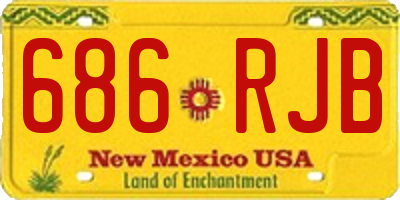 686 RJB

New Mexico USA
Land of Enchantment